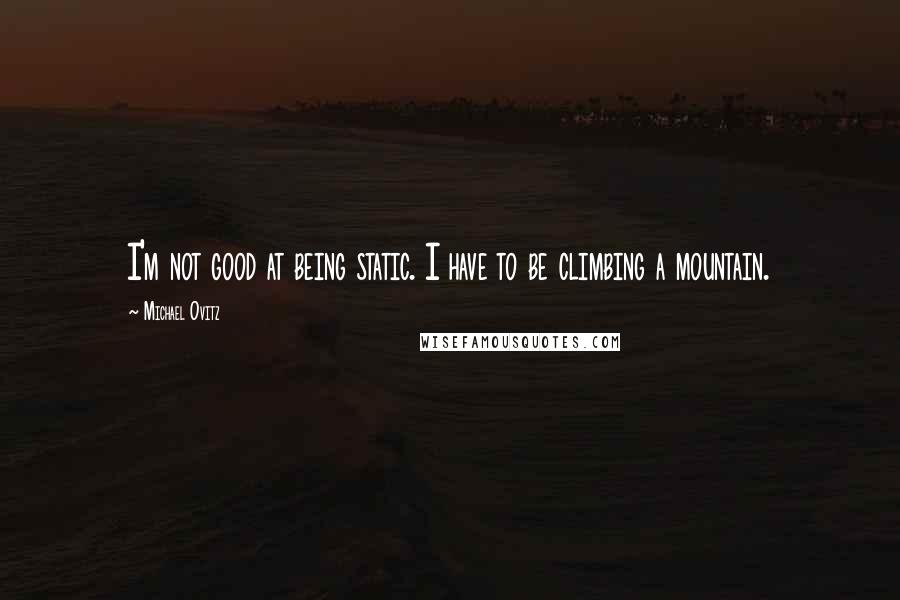 I'm not good at being static. I have to be climbing a mountain.

~ Michael Ovitz

WISEFAMOUSQUOTES.COM